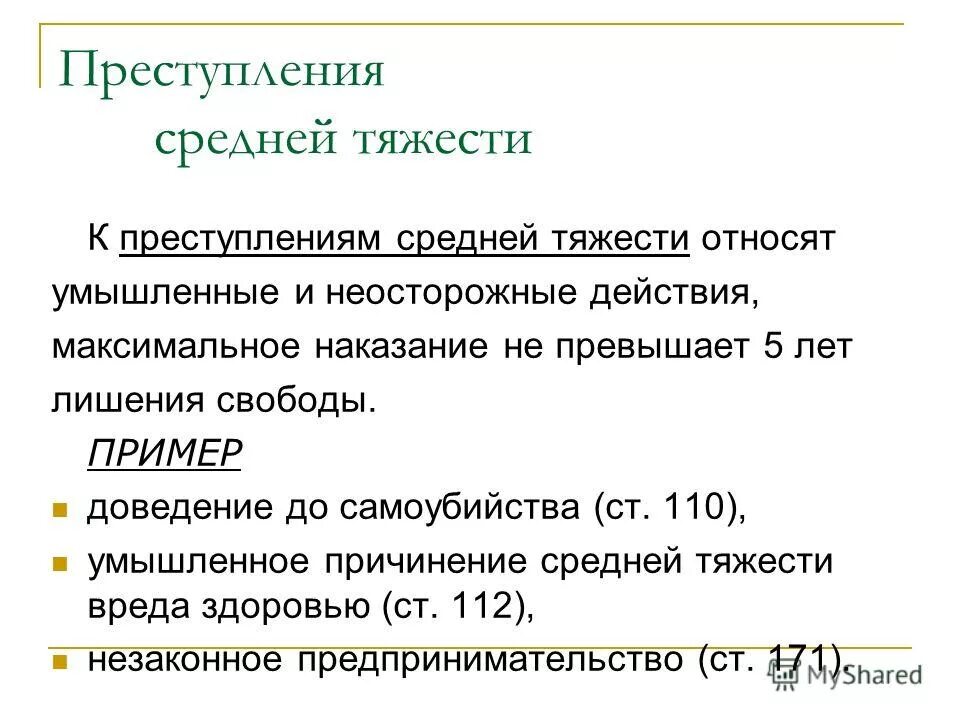 Преступления
средней тяжести

К преступлениям средней тяжести относят умышленные и неосторожные действия, максимальное наказание не превышает 5 лет лишения свободы.

ПРИМЕР

- доведение до самоубийства (ст. 110),
- умышленное причинение средней тяжести вреда здоровью (ст. 112),
- незаконное предпринимательство (ст. 171).

MyShared